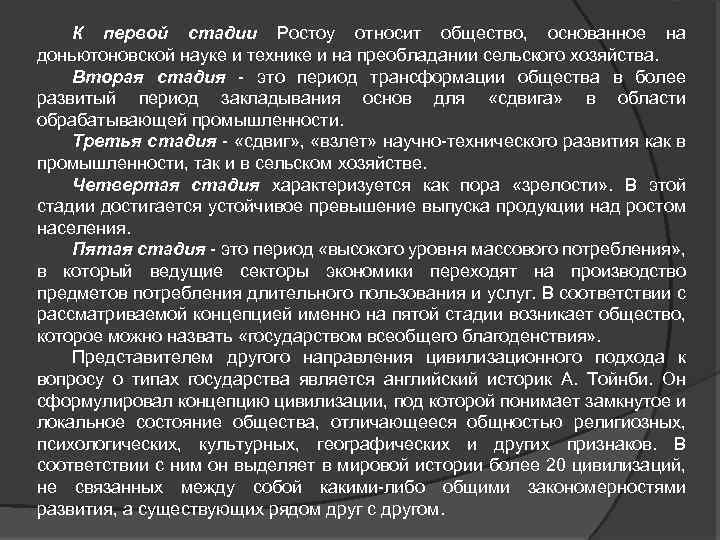 К первой стадии Ростоу относит общество, основанное на доньютоновской науке и технике и на преобладании сельского хозяйства.

Вторая стадия - это период трансформации общества в более развитый период закладывания основ для «сдвига» в области обрабатывающей промышленности.

Третья стадия - «сдвиг», «взлет» научно-технического развития как в промышленности, так и в сельском хозяйстве.

Четвертая стадия характеризуется как пора «зрелости». В этой стадии достигается устойчивое превышение выпуска продукции над ростом населения.

Пятая стадия - это период «высокого уровня массового потребления», в который ведущие секторы экономики переходят на производство предметов потребления длительного пользования и услуг. В соответствии с рассматриваемой концепцией именно на пятой стадии возникает общество, которое можно назвать «государством всеобщего благоденствия».

Представителем другого направления цивилизационного подхода к вопросу о типах государства является английский историк А. Тойнби. Он сформулировал концепцию цивилизации, под которой понимает замкнутое и локальное состояние общества, отличающееся общностью религиозных, психологических, культурных, географических и других признаков. В соответствии с ним он выделяет в мировой истории более 20 цивилизаций, не связанных между собой какими-либо общими закономерностями развития, а существующих рядом друг с другом.